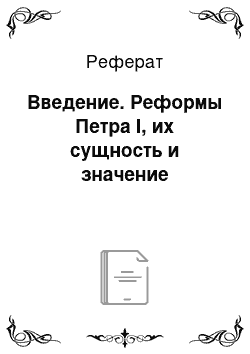 Реферат

Введение. Реформы Петра I, их сущность и значение